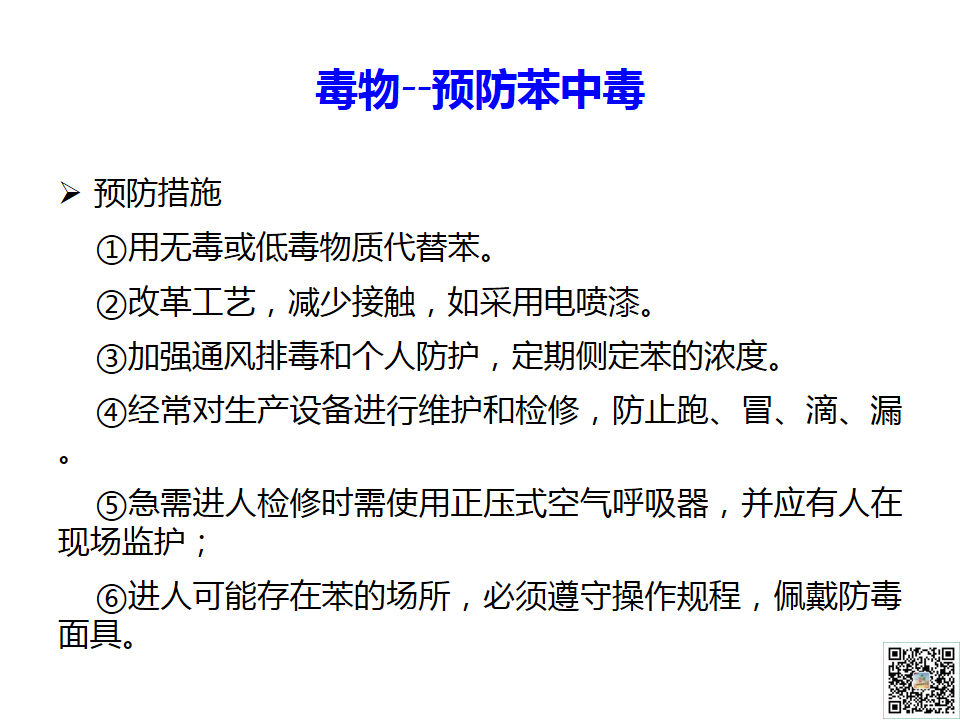 毒物--预防苯中毒

➢ 预防措施

①用无毒或低毒物质代替苯。

②改革工艺，减少接触，如采用电喷漆。

③加强通风排毒和个人防护，定期侧定苯的浓度。

④经常对生产设备进行维护和检修，防止跑、冒、滴、漏。

⑤急需进人检修时需使用正压式空气呼吸器，并应有人在现场监护；

⑥进人可能存在苯的场所，必须遵守操作规程，佩戴防毒面具。